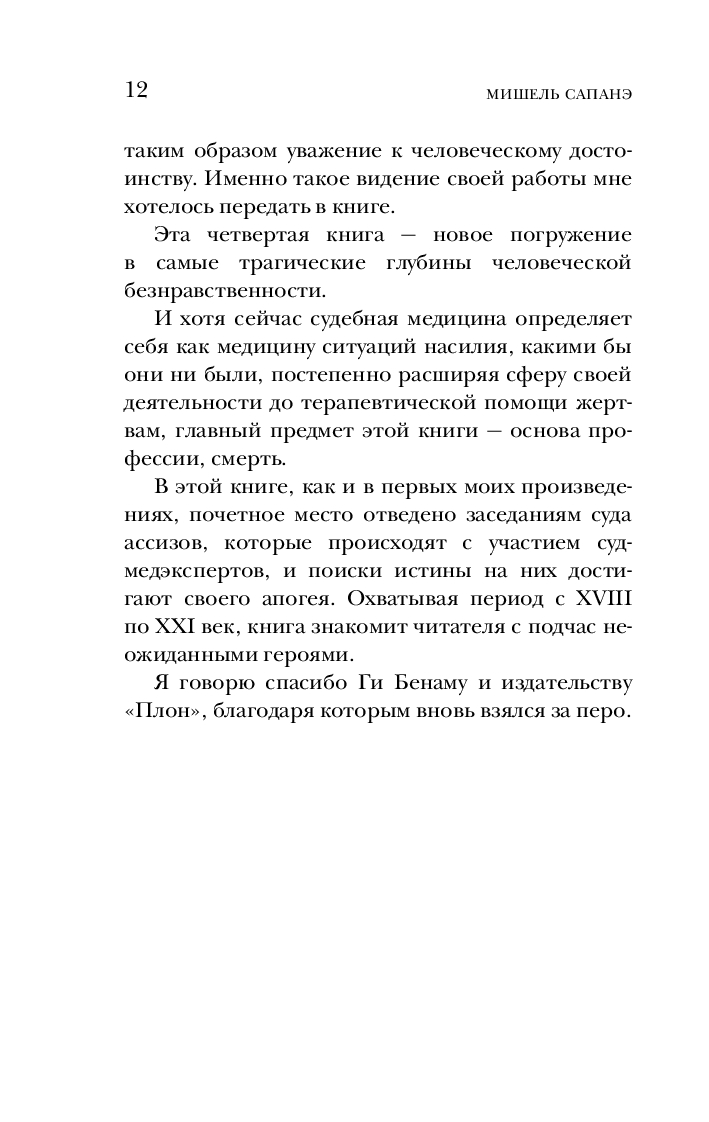 12 МИШЕЛЬ САПАНЭ

таким образом уважение к человеческому достоинству. Именно такое видение своей работы мне хотелось передать в книге.

Эта четвертая книга — новое погружение в самые трагические глубины человеческой безнравственности.

И хотя сейчас судебная медицина определяет себя как медицину ситуаций насилия, какими бы они ни были, постепенно расширяя сферу своей деятельности до терапевтической помощи жертвам, главный предмет этой книги — основа профессии, смерть.

В этой книге, как и в первых моих произведениях, почетное место отведено заседаниям суда ассизов, которые происходят с участием судмедэкспертов, и поиски истины на них достигают своего апогея. Охватывая период с XVIII по XXI век, книга знакомит читателя с подчас неожиданными героями.

Я говорю спасибо Ги Бенаму и издательству «Плон», благодаря которым вновь взялся за перо.